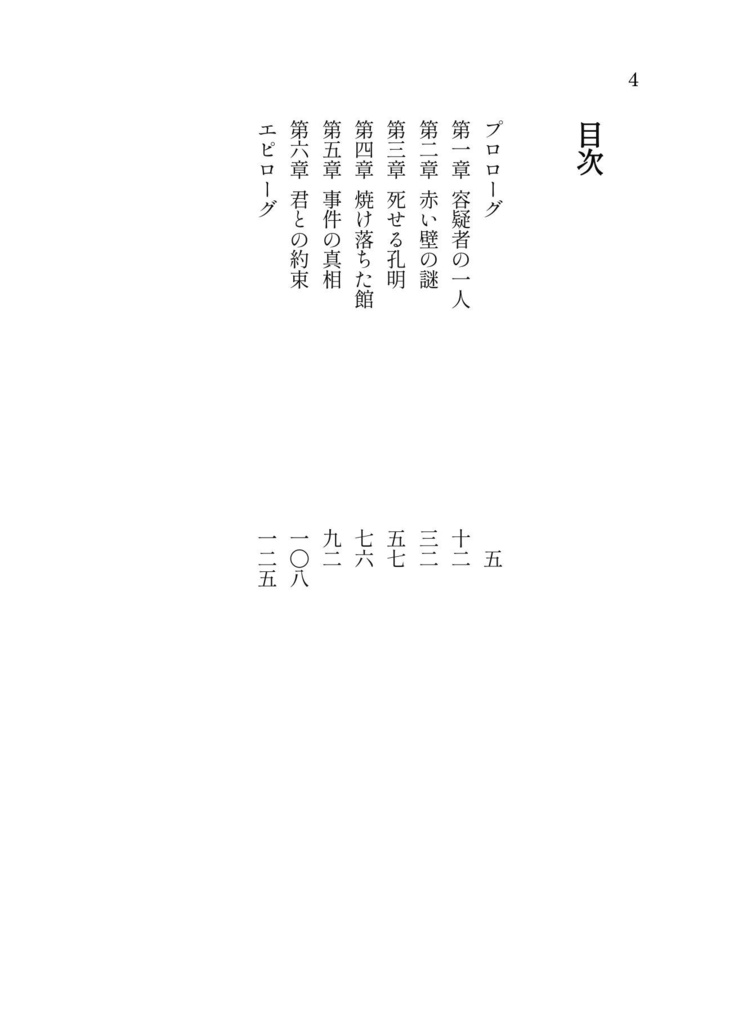 4

目次

プロローグ　五
第一章　容疑者の一人　十二
第二章　赤い壁の謎　三二
第三章　死せる孔明　五七
第四章　焼け落ちた館　七六
第五章　事件の真相　九二
第六章　君との約束　一〇八
エピローグ　一二五